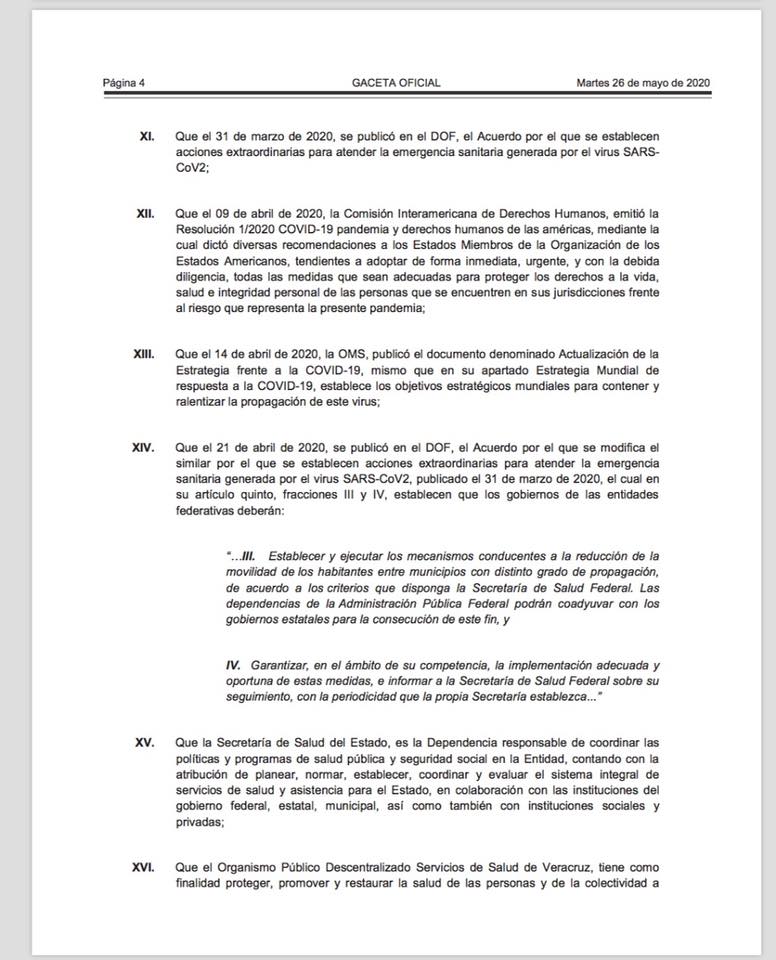 Página 4 GACETA OFICIAL Martes 26 de mayo de 2020

XI. Que el 31 de marzo de 2020, se publicó en el DOF, el Acuerdo por el que se establecen acciones extraordinarias para atender la emergencia sanitaria generada por el virus SARS-CoV2;

XII. Que el 09 de abril de 2020, la Comisión Interamericana de Derechos Humanos, emitió la Resolución 1/2020 COVID-19 pandemia y derechos humanos de las américas, mediante la cual dictó diversas recomendaciones a los Estados Miembros de la Organización de los Estados Americanos, tendientes a adoptar de forma inmediata, urgente, y con la debida diligencia, todas las medidas que sean adecuadas para proteger los derechos a la vida, salud e integridad personal de las personas que se encuentren en sus jurisdicciones frente al riesgo que representa la presente pandemia;

XIII. Que el 14 de abril de 2020, la OMS, publicó el documento denominado Actualización de la Estrategia frente a la COVID-19, mismo que en su apartado Estrategia Mundial de respuesta a la COVID-19, establece los objetivos estratégicos mundiales para contener y ralentizar la propagación de este virus;

XIV. Que el 21 de abril de 2020, se publicó en el DOF, el Acuerdo por el que se modifica el similar por el que se establecen acciones extraordinarias para atender la emergencia sanitaria generada por el virus SARS-CoV2, publicado el 31 de marzo de 2020, el cual en su artículo quinto, fracciones III y IV, establecen que los gobiernos de las entidades federativas deberán:

"...III. Establecer y ejecutar los mecanismos conducentes a la reducción de la movilidad de los habitantes entre municipios con distinto grado de propagación, de acuerdo a los criterios que disponga la Secretaría de Salud Federal. Las dependencias de la Administración Pública Federal podrán coadyuvar con los gobiernos estatales para la consecución de este fin, y

IV. Garantizar, en el ámbito de su competencia, la implementación adecuada y oportuna de estas medidas, e informar a la Secretaría de Salud Federal sobre su seguimiento, con la periodicidad que la propia Secretaría establezca..."

XV. Que la Secretaría de Salud del Estado, es la Dependencia responsable de coordinar las políticas y programas de salud pública y seguridad social en la Entidad, contando con la atribución de planear, normar, establecer, coordinar y evaluar el sistema integral de servicios de salud y asistencia para el Estado, en colaboración con las instituciones del gobierno federal, estatal, municipal, así como también con instituciones sociales y privadas;

XVI. Que el Organismo Público Descentralizado Servicios de Salud de Veracruz, tiene como finalidad proteger, promover y restaurar la salud de las personas y de la colectividad a